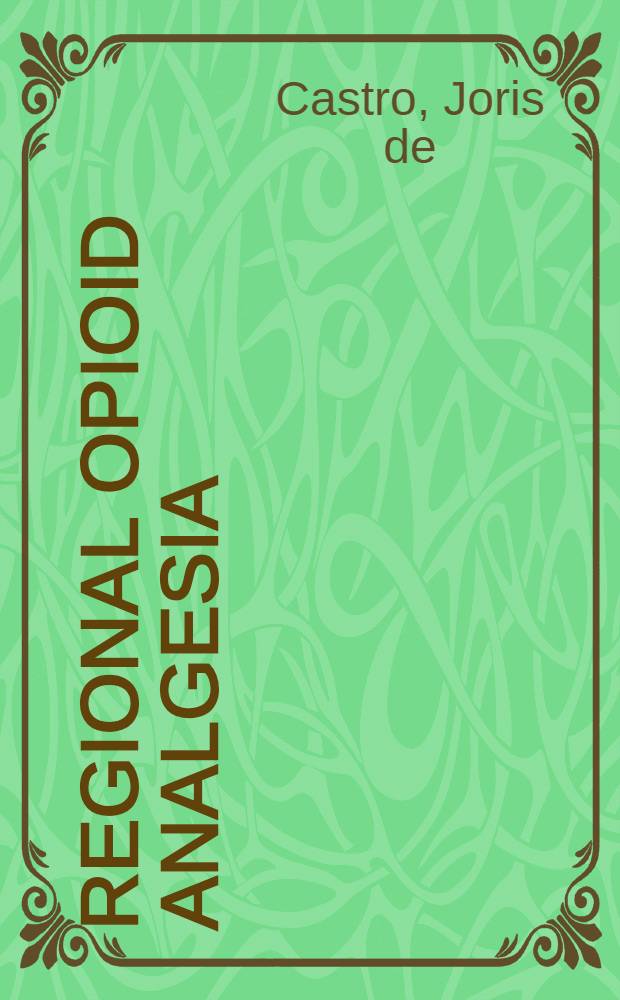 Castro, Joris de

REGIONAL OPIOID ANALGESIA